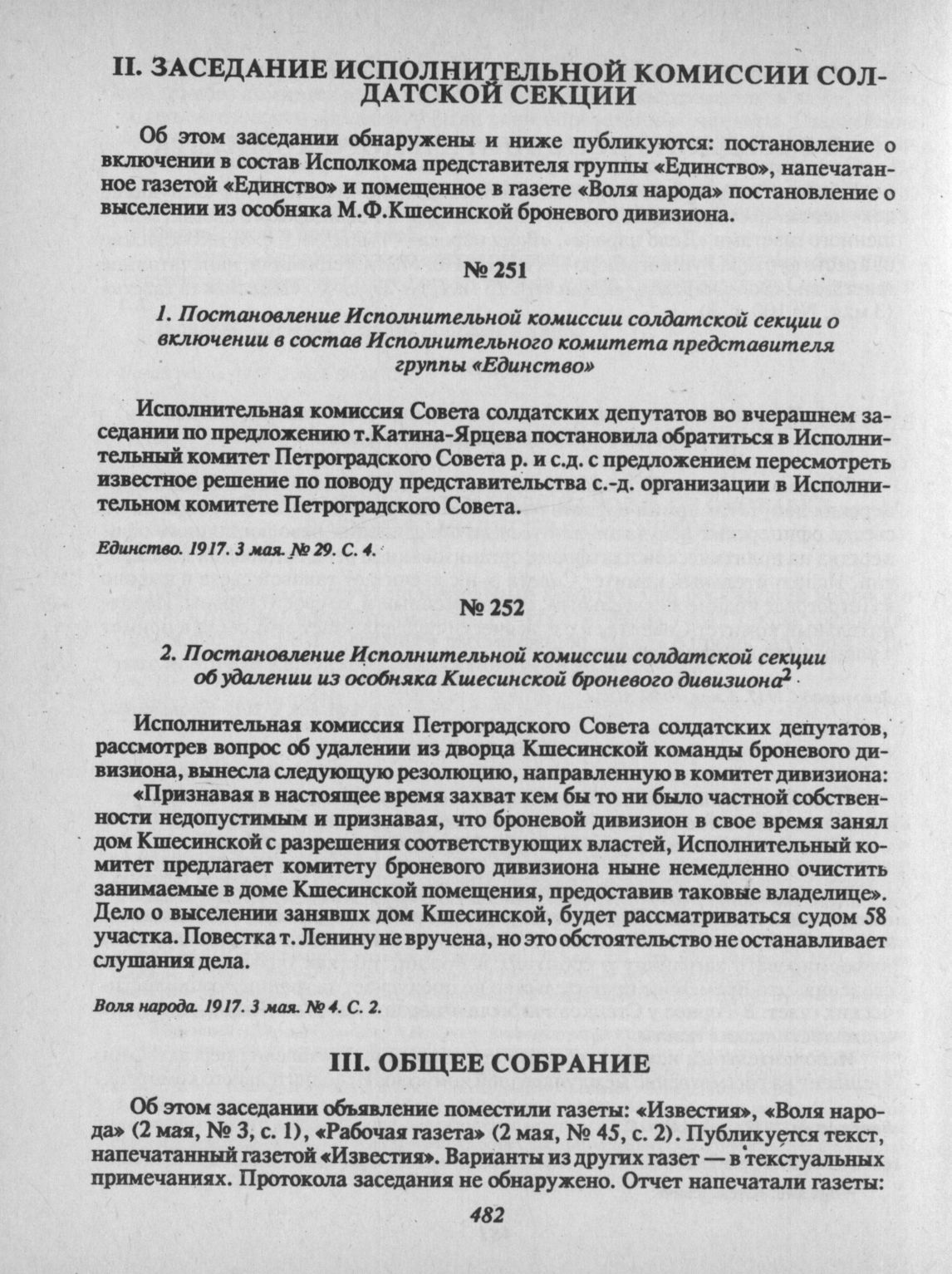 II. ЗАСЕДАНИЕ ИСПОЛНИТЕЛЬНОЙ КОМИССИИ СОЛДАТСКОЙ СЕКЦИИ

Об этом заседании обнаружены и ниже публикуются: постановление о включении в состав Исполкома представителя группы «Единство», напечатанное газетой «Единство» и помещенное в газете «Воля народа» постановление о выселении из особняка М.Ф.Кшесинской броневого дивизиона.

№ 251

1. Постановление Исполнительной комиссии солдатской секции о включении в состав Исполнительного комитета представителя группы «Единство»

Исполнительная комиссия Совета солдатских депутатов во вчерашнем заседании по предложению т.Катина-Ярцева постановила обратиться в Исполнительный комитет Петроградского Совета р. и с.д. с предложением пересмотреть известное решение по поводу представительства с.-д. организации в Исполнительном комитете Петроградского Совета.

Единство. 1917. 3 мая. № 29. С. 4.

№ 252

2. Постановление Исполнительной комиссии солдатской секции об удалении из особняка Кшесинской броневого дивизиона$^2$

Исполнительная комиссия Петроградского Совета солдатских депутатов, рассмотрев вопрос об удалении из дворца Кшесинской команды броневого дивизиона, вынесла следующую резолюцию, направленную в комитет дивизиона:

«Признавая в настоящее время захват кем бы то ни было частной собственности недопустимым и признавая, что броневой дивизион в свое время занял дом Кшесинской с разрешения соответствующих властей, Исполнительный комитет предлагает комитету броневого дивизиона ныне немедленно очистить занимаемые в доме Кшесинской помещения, предоставив таковые владелице». Дело о выселении занявшх дом Кшесинской, будет рассматриваться судом 58 участка. Повестка т. Ленину не вручена, но это обстоятельство не останавливает слушания дела.

Воля народа. 1917. 3 мая. № 4. С. 2.

III. ОБЩЕЕ СОБРАНИЕ

Об этом заседании объявление поместили газеты: «Известия», «Воля народа» (2 мая, № 3, с. 1), «Рабочая газета» (2 мая, № 45, с. 2). Публикуется текст, напечатанный газетой «Известия». Варианты из других газет — в текстуальных примечаниях. Протокола заседания не обнаружено. Отчет напечатали газеты:

482